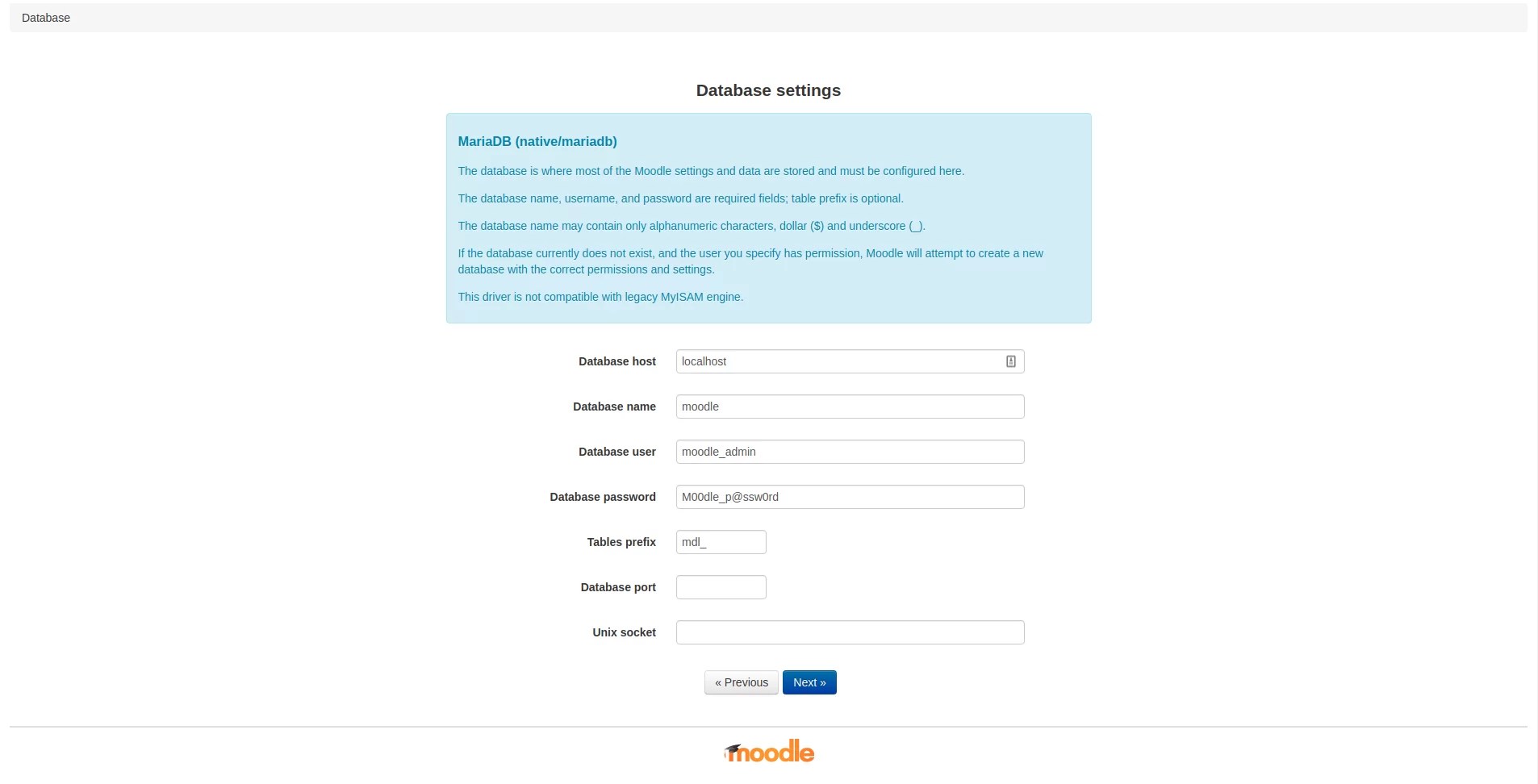 Database

Database settings

MariaDB (native/mariadb)

The database is where most of the Moodle settings and data are stored and must be configured here.

The database name, username, and password are required fields; table prefix is optional.

The database name may contain only alphanumeric characters, dollar ($) and underscore (_).

If the database currently does not exist, and the user you specify has permission, Moodle will attempt to create a new database with the correct permissions and settings.

This driver is not compatible with legacy MyISAM engine.

Database host localhost

Database name moodle

Database user moodle_admin

Database password M00dle_p@ssw0rd

Tables prefix mdl_

Database port

Unix socket

« Previous Next »

moodle